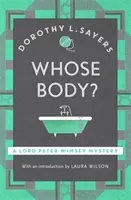 DOROTHY L. SAYERS

WHOSE BODY?

A LORD PETER WIMSEY MYSTERY

With an introduction by LAURA WILSON